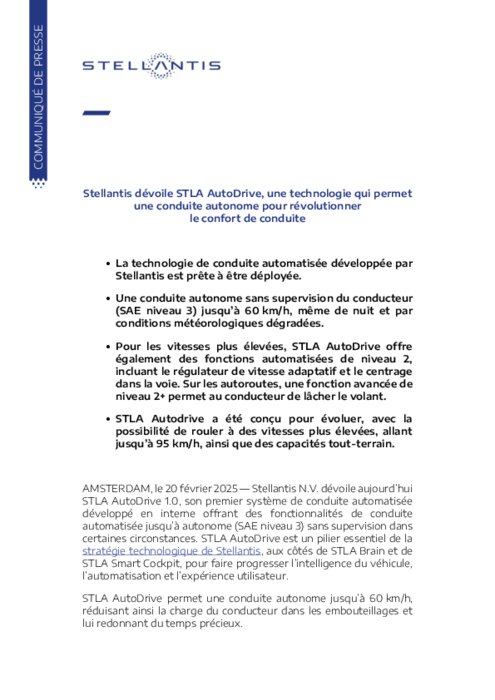 COMMUNIQUÉ DE PRESSE

STELLANTIS

Stellantis dévoile STLA AutoDrive, une technologie qui permet une conduite autonome pour révolutionner le confort de conduite

• La technologie de conduite automatisée développée par Stellantis est prête à être déployée.

• Une conduite autonome sans supervision du conducteur (SAE niveau 3) jusqu'à 60 km/h, même de nuit et par conditions météorologiques dégradées.

• Pour les vitesses plus élevées, STLA AutoDrive offre également des fonctions automatisées de niveau 2, incluant le régulateur de vitesse adaptatif et le centrage dans la voie. Sur les autoroutes, une fonction avancée de niveau 2+ permet au conducteur de lâcher le volant.

• STLA Autodrive a été conçu pour évoluer, avec la possibilité de rouler à des vitesses plus élevées, allant jusqu'à 95 km/h, ainsi que des capacités tout-terrain.

AMSTERDAM, le 20 février 2025 — Stellantis N.V. dévoile aujourd'hui STLA AutoDrive 1.0, son premier système de conduite automatisée développé en interne offrant des fonctionnalités de conduite automatisée jusqu'à autonome (SAE niveau 3) sans supervision dans certaines circonstances. STLA AutoDrive est un pilier essentiel de la stratégie technologique de Stellantis, aux côtés de STLA Brain et de STLA Smart Cockpit, pour faire progresser l'intelligence du véhicule, l'automatisation et l'expérience utilisateur.

STLA AutoDrive permet une conduite autonome jusqu'à 60 km/h, réduisant ainsi la charge du conducteur dans les embouteillages et lui redonnant du temps précieux.